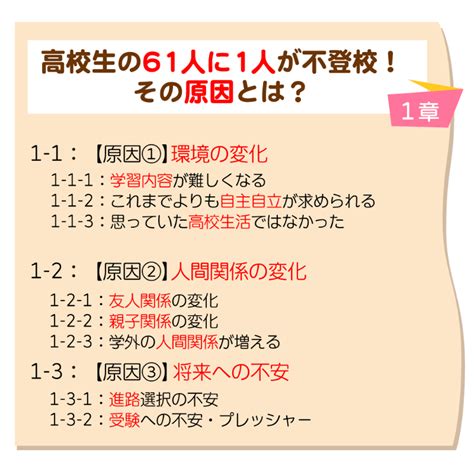 高校生の61人に1人が不登校！
その原因とは？

1章

1-1：【原因①】環境の変化
1-1-1：学習内容が難しくなる
1-1-2：これまでよりも自主自立が求められる
1-1-3：思っていた高校生活ではなかった

1-2：【原因②】人間関係の変化
1-2-1：友人関係の変化
1-2-2：親子関係の変化
1-2-3：学外の人間関係が増える

1-3：【原因③】将来への不安
1-3-1：進路選択の不安
1-3-2：受験への不安・プレッシャー